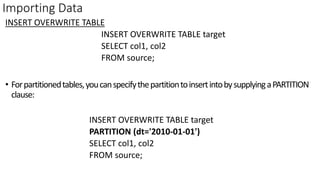 Importing Data
INSERT OVERWRITE TABLE

INSERT OVERWRITE TABLE target
SELECT col1, col2
FROM source;

• For partitioned tables, you can specify the partition to insert into by supplying a PARTITION clause:

INSERT OVERWRITE TABLE target
PARTITION (dt='2010-01-01')
SELECT col1, col2
FROM source;